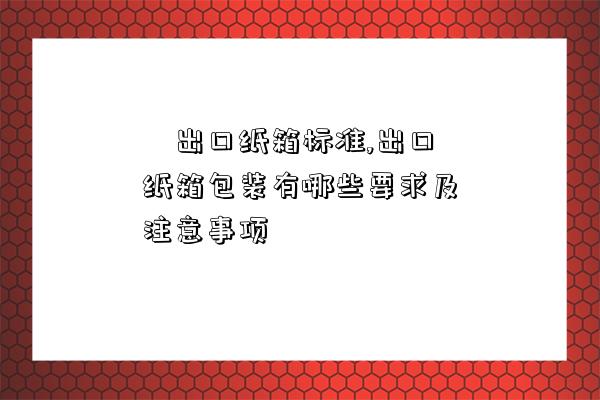 出口纸箱标准,出口纸箱包装有哪些要求及注意事项